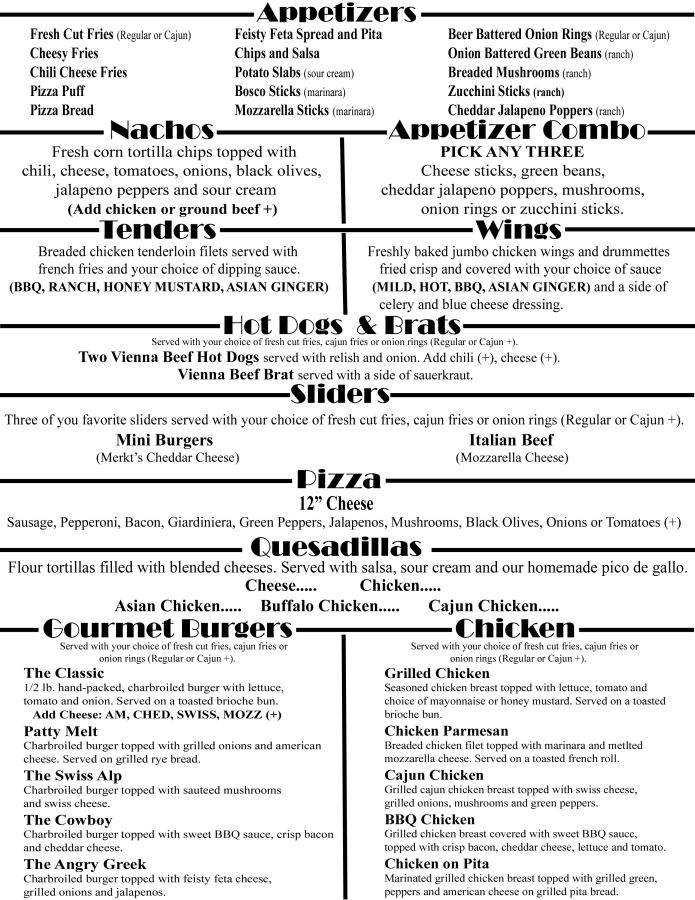 Appetizers

Fresh Cut Fries (Regular or Cajun)
Cheesy Fries
Chili Cheese Fries
Pizza Puff
Pizza Bread

Feisty Feta Spread and Pita
Chips and Salsa
Potato Slabs (sour cream)
Bosco Sticks (marinara)
Mozzarella Sticks (marinara)

Beer Battered Onion Rings (Regular or Cajun)
Onion Battered Green Beans (ranch)
Breaded Mushrooms (ranch)
Zucchini Sticks (ranch)
Cheddar Jalapeno Poppers (ranch)

Nachos

Fresh corn tortilla chips topped with chili, cheese, tomatoes, onions, black olives, jalapeno peppers and sour cream
(Add chicken or ground beef +)

Appetizer Combo

PICK ANY THREE
Cheese sticks, green beans, cheddar jalapeno poppers, mushrooms, onion rings or zucchini sticks.

Tenders

Breaded chicken tenderloin filets served with french fries and your choice of dipping sauce.
(BBQ, RANCH, HONEY MUSTARD, ASIAN GINGER)

Wings

Freshly baked jumbo chicken wings and drummettes fried crisp and covered with your choice of sauce (MILD, HOT, BBQ, ASIAN GINGER) and a side of celery and blue cheese dressing.

Hot Dogs & Brats

Served with your choice of fresh cut fries, cajun fries or onion rings (Regular or Cajun +).
Two Vienna Beef Hot Dogs served with relish and onion. Add chili (+), cheese (+).
Vienna Beef Brat served with a side of sauerkraut.

Sliders

Three of you favorite sliders served with your choice of fresh cut fries, cajun fries or onion rings (Regular or Cajun +).
Mini Burgers
(Merkt's Cheddar Cheese)
Italian Beef
(Mozzarella Cheese)

Pizza

12" Cheese
Sausage, Pepperoni, Bacon, Giardiniera, Green Peppers, Jalapenos, Mushrooms, Black Olives, Onions or Tomatoes (+)

Quesadillas

Flour tortillas filled with blended cheeses. Served with salsa, sour cream and our homemade pico de gallo.
Cheese..... Chicken.....
Asian Chicken..... Buffalo Chicken..... Cajun Chicken.....

Gourmet Burgers

Served with your choice of fresh cut fries, cajun fries or onion rings (Regular or Cajun +).
The Classic
1/2 lb. hand-packed, charbroiled burger with lettuce, tomato and onion. Served on a toasted brioche bun.
Add Cheese: AM, CHED, SWISS, MOZZ (+)
Patty Melt
Charbroiled burger topped with grilled onions and american cheese. Served on grilled rye bread.
The Swiss Alp
Charbroiled burger topped with sauteed mushrooms and swiss cheese.
The Cowboy
Charbroiled burger topped with sweet BBQ sauce, crisp bacon and cheddar cheese.
The Angry Greek
Charbroiled burger topped with feisty feta cheese, grilled onions and jalapenos.

Chicken

Served with your choice of fresh cut fries, cajun fries or onion rings (Regular or Cajun +).
Grilled Chicken
Seasoned chicken breast topped with lettuce, tomato and choice of mayonnaise or honey mustard. Served on a toasted brioche bun.
Chicken Parmesan
Breaded chicken filet topped with marinara and metlted mozzarella cheese. Served on a toasted french roll.
Cajun Chicken
Grilled cajun chicken breast topped with swiss cheese, grilled onions, mushrooms and green peppers.
BBQ Chicken
Grilled chicken breast covered with sweet BBQ sauce, topped with crisp bacon, cheddar cheese, lettuce and tomato.
Chicken on Pita
Marinated grilled chicken breast topped with grilled green, peppers and american cheese on grilled pita bread.